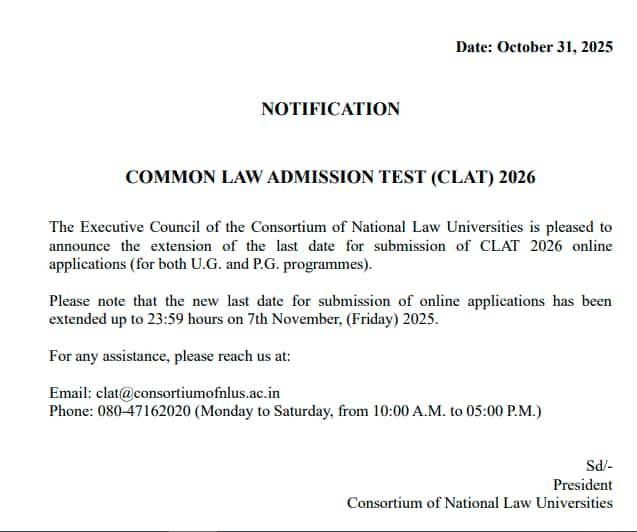 Date: October 31, 2025

NOTIFICATION

COMMON LAW ADMISSION TEST (CLAT) 2026

The Executive Council of the Consortium of National Law Universities is pleased to announce the extension of the last date for submission of CLAT 2026 online applications (for both U.G. and P.G. programmes).

Please note that the new last date for submission of online applications has been extended up to 23:59 hours on 7th November, (Friday) 2025.

For any assistance, please reach us at:

Email: clat@consortiumofnlus.ac.in
Phone: 080-47162020 (Monday to Saturday, from 10:00 A.M. to 05:00 P.M.)

Sd/-
President
Consortium of National Law Universities